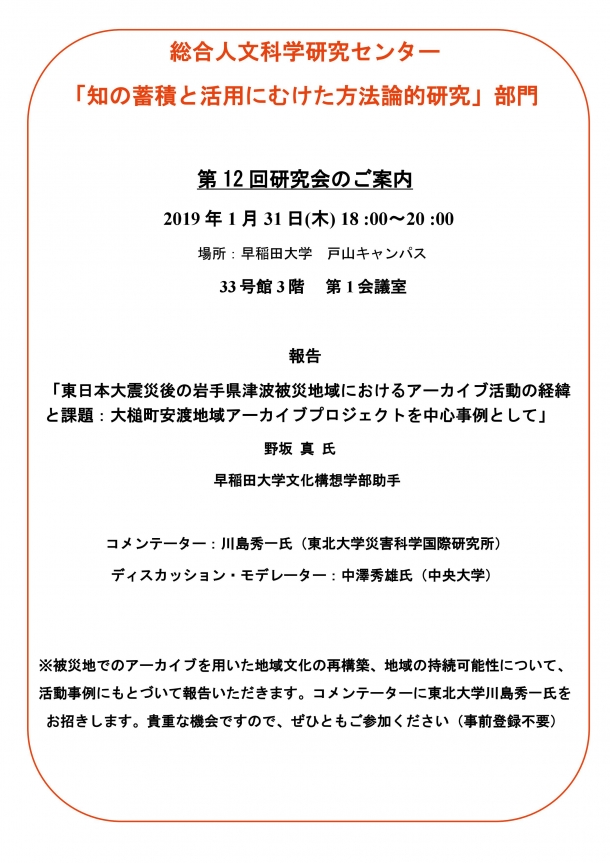 総合人文科学研究センター

「知の蓄積と活用にむけた方法論的研究」部門

第 12 回研究会のご案内

2019 年 1 月 31 日(木) 18 :00～20 :00

場所：早稲田大学　戸山キャンパス

33 号館 3 階　第 1 会議室

報告

「東日本大震災後の岩手県津波被災地域におけるアーカイブ活動の経緯と課題：大槌町安渡地域アーカイブプロジェクトを中心事例として」

野坂 真 氏

早稲田大学文化構想学部助手

コメンテーター：川島秀一氏（東北大学災害科学国際研究所）

ディスカッション・モデレーター：中澤秀雄氏（中央大学）

※被災地でのアーカイブを用いた地域文化の再構築、地域の持続可能性について、活動事例にもとづいて報告いただきます。コメンテーターに東北大学川島秀一氏をお招きします。貴重な機会ですので、ぜひともご参加ください（事前登録不要）